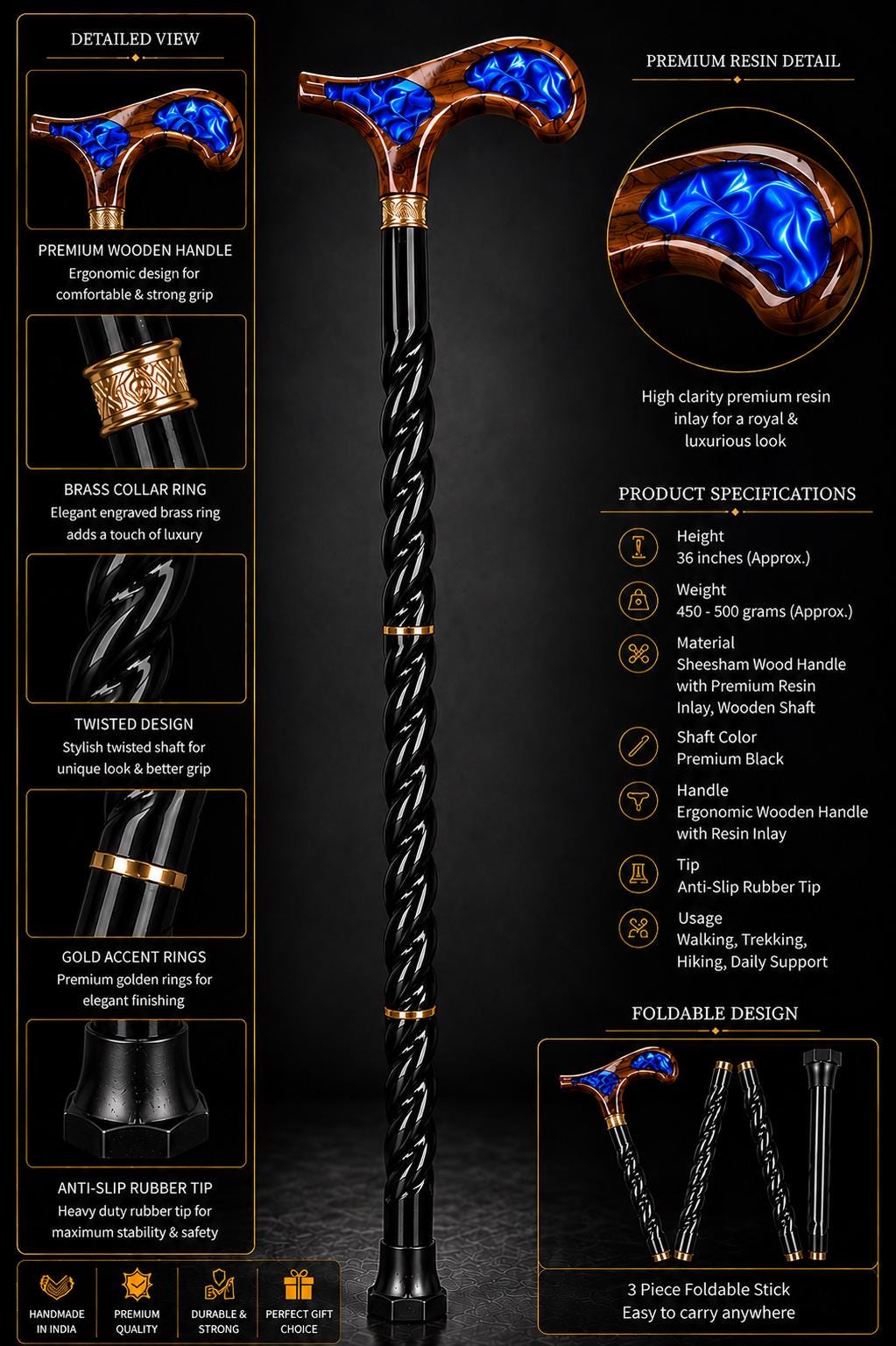 DETAILED VIEW

PREMIUM WOODEN HANDLE
Ergonomic design for comfortable & strong grip

BRASS COLLAR RING
Elegant engraved brass ring adds a touch of luxury

TWISTED DESIGN
Stylish twisted shaft for unique look & better grip

GOLD ACCENT RINGS
Premium golden rings for elegant finishing

ANTI-SLIP RUBBER TIP
Heavy duty rubber tip for maximum stability & safety

HANDMADE IN INDIA
PREMIUM QUALITY
DURABLE & STRONG
PERFECT GIFT CHOICE

PREMIUM RESIN DETAIL

High clarity premium resin inlay for a royal & luxurious look

PRODUCT SPECIFICATIONS

Height
36 inches (Approx.)

Weight
450 - 500 grams (Approx.)

Material
Sheesham Wood Handle with Premium Resin Inlay, Wooden Shaft

Shaft Color
Premium Black

Handle
Ergonomic Wooden Handle with Resin Inlay

Tip
Anti-Slip Rubber Tip

Usage
Walking, Trekking, Hiking, Daily Support

FOLDABLE DESIGN

3 Piece Foldable Stick
Easy to carry anywhere